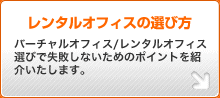 レンタルオフィスの選び方

バーチャルオフィス/レンタルオフィス選びで失敗しないためのポイントを紹介いたします。